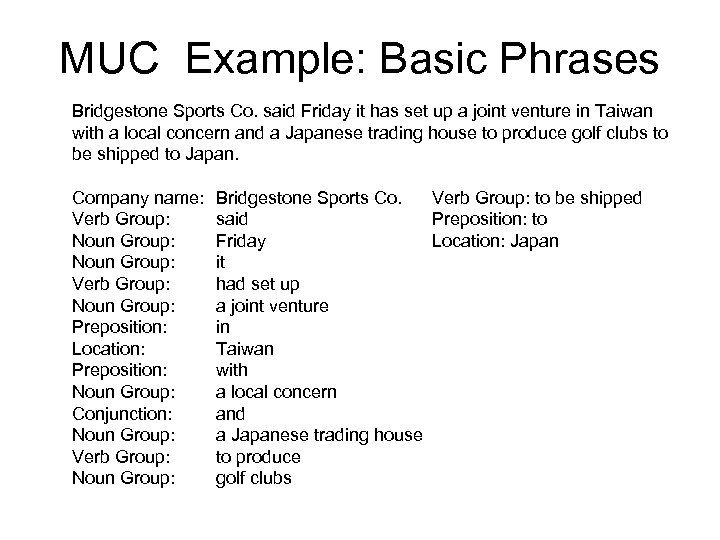 MUC Example: Basic Phrases

Bridgestone Sports Co. said Friday it has set up a joint venture in Taiwan with a local concern and a Japanese trading house to produce golf clubs to be shipped to Japan.

Company name: Bridgestone Sports Co.
Verb Group: said
Noun Group: Friday
Noun Group: it
Verb Group: had set up
Noun Group: a joint venture
Preposition: in
Location: Taiwan
Preposition: with
Noun Group: a local concern
Conjunction: and
Noun Group: a Japanese trading house
Verb Group: to produce
Noun Group: golf clubs

Verb Group: to be shipped
Preposition: to
Location: Japan